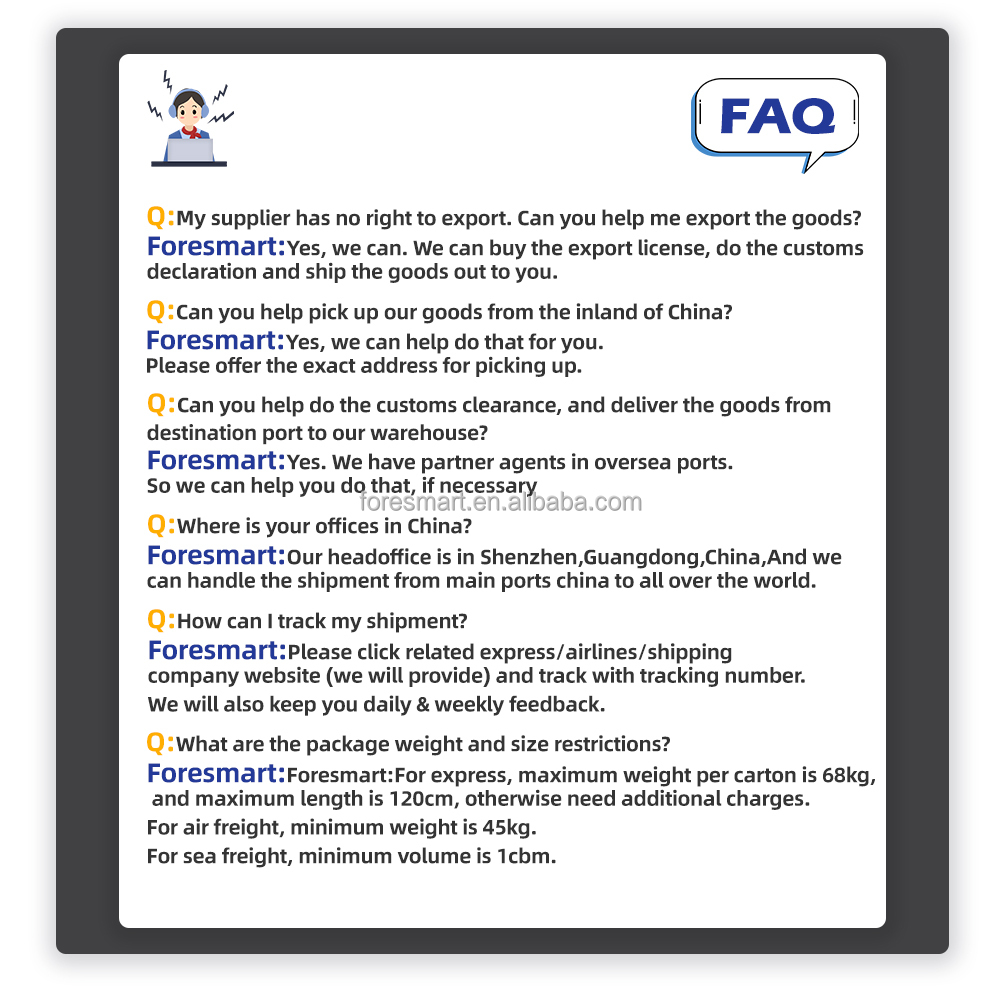 FAQ

Q:My supplier has no right to export. Can you help me export the goods?

Foresmart:Yes, we can. We can buy the export license, do the customs declaration and ship the goods out to you.

Q:Can you help pick up our goods from the inland of China?

Foresmart:Yes, we can help do that for you. Please offer the exact address for picking up.

Q:Can you help do the customs clearance, and deliver the goods from destination port to our warehouse?

Foresmart:Yes. We have partner agents in oversea ports. So we can help you do that, if necessary

Q:Where is your offices in China?

Foresmart:Our headoffice is in Shenzhen,Guangdong,China,And we can handle the shipment from main ports china to all over the world.

Q:How can I track my shipment?

Foresmart:Please click related express/airlines/shipping company website (we will provide) and track with tracking number. We will also keep you daily & weekly feedback.

Q:What are the package weight and size restrictions?

Foresmart:Foresmart:For express, maximum weight per carton is 68kg, and maximum length is 120cm, otherwise need additional charges.
For air freight, minimum weight is 45kg.
For sea freight, minimum volume is 1cbm.

foresmart.en.alibaba.com